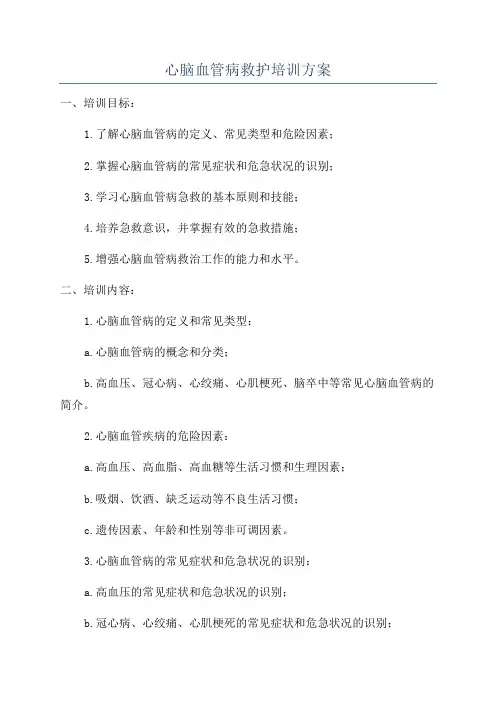 心脑血管病救护培训方案

一、培训目标：

1.了解心脑血管病的定义、常见类型和危险因素；

2.掌握心脑血管病的常见症状和危急状况的识别；

3.学习心脑血管病急救的基本原则和技能；

4.培养急救意识，并掌握有效的急救措施；

5.增强心脑血管病救治工作的能力和水平。

二、培训内容：

1.心脑血管病的定义和常见类型：

a.心脑血管病的概念和分类；

b.高血压、冠心病、心绞痛、心肌梗死、脑卒中等常见心脑血管病的简介。

2.心脑血管疾病的危险因素：

a.高血压、高血脂、高血糖等生活习惯和生理因素；

b.吸烟、饮酒、缺乏运动等不良生活习惯；

c.遗传因素、年龄和性别等非可调因素。

3.心脑血管病的常见症状和危急状况的识别：

a.高血压的常见症状和危急状况的识别；

b.冠心病、心绞痛、心肌梗死的常见症状和危急状况的识别；